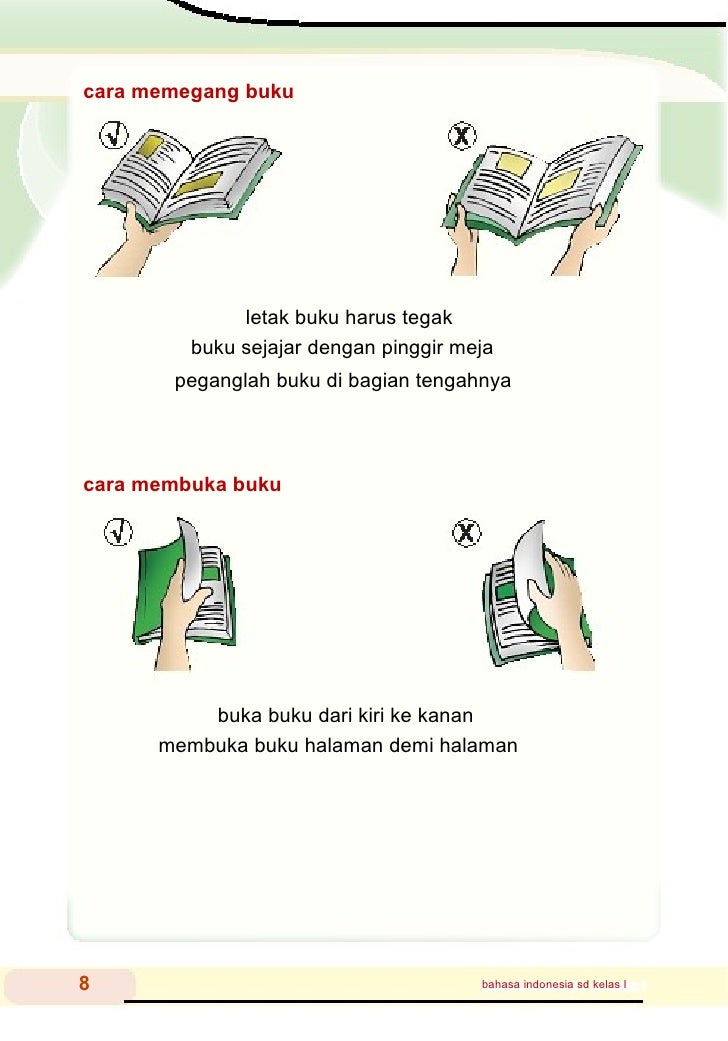 cara memegang buku

√

X

letak buku harus tegak
buku sejajar dengan pinggir meja
peganglah buku di bagian tengahnya

cara membuka buku

√

X

buka buku dari kiri ke kanan
membuka buku halaman demi halaman

8

bahasa indonesia sd kelas I